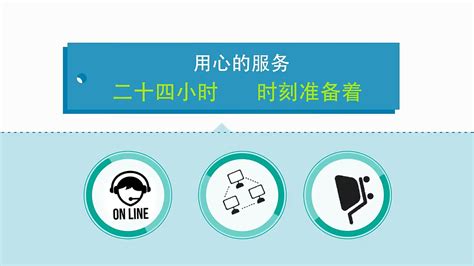 用心的服务

二十四小时　　时刻准备着

ON LINE